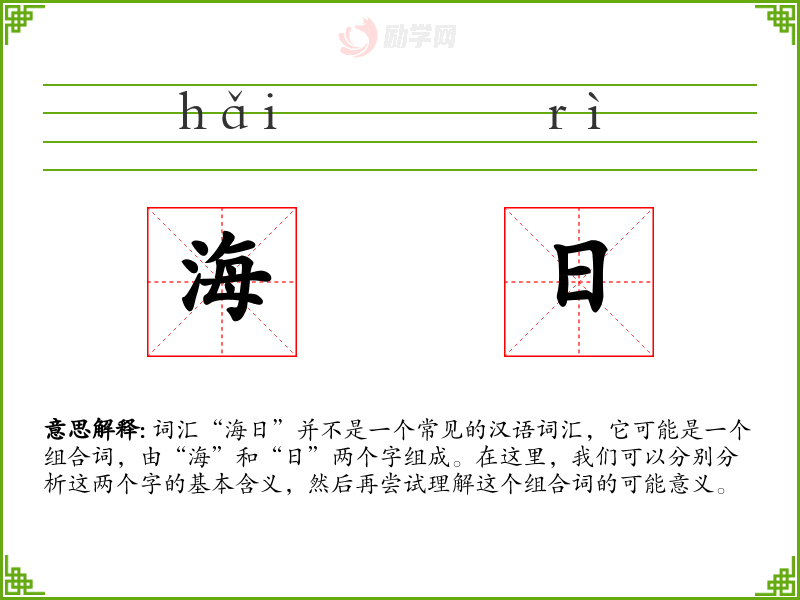 hǎi rì

海 日

意思解释:词汇“海日”并不是一个常见的汉语词汇，它可能是一个组合词，由“海”和“日”两个字组成。在这里，我们可以分别分析这两个字的基本含义，然后再尝试理解这个组合词的可能意义。

励学网